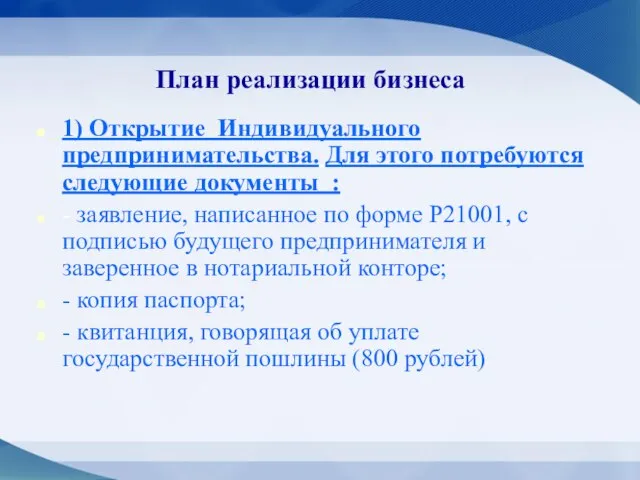 План реализации бизнеса

1) Открытие Индивидуального предпринимательства. Для этого потребуются следующие документы :

- заявление, написанное по форме Р21001, с подписью будущего предпринимателя и заверенное в нотариальной конторе;

- копия паспорта;

- квитанция, говорящая об уплате государственной пошлины (800 рублей)